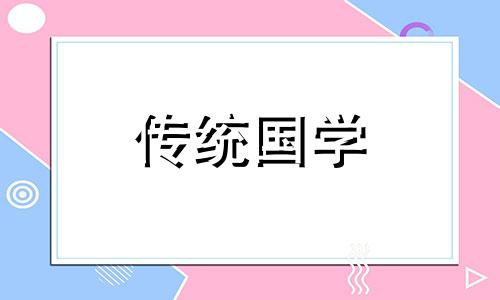 传统国学